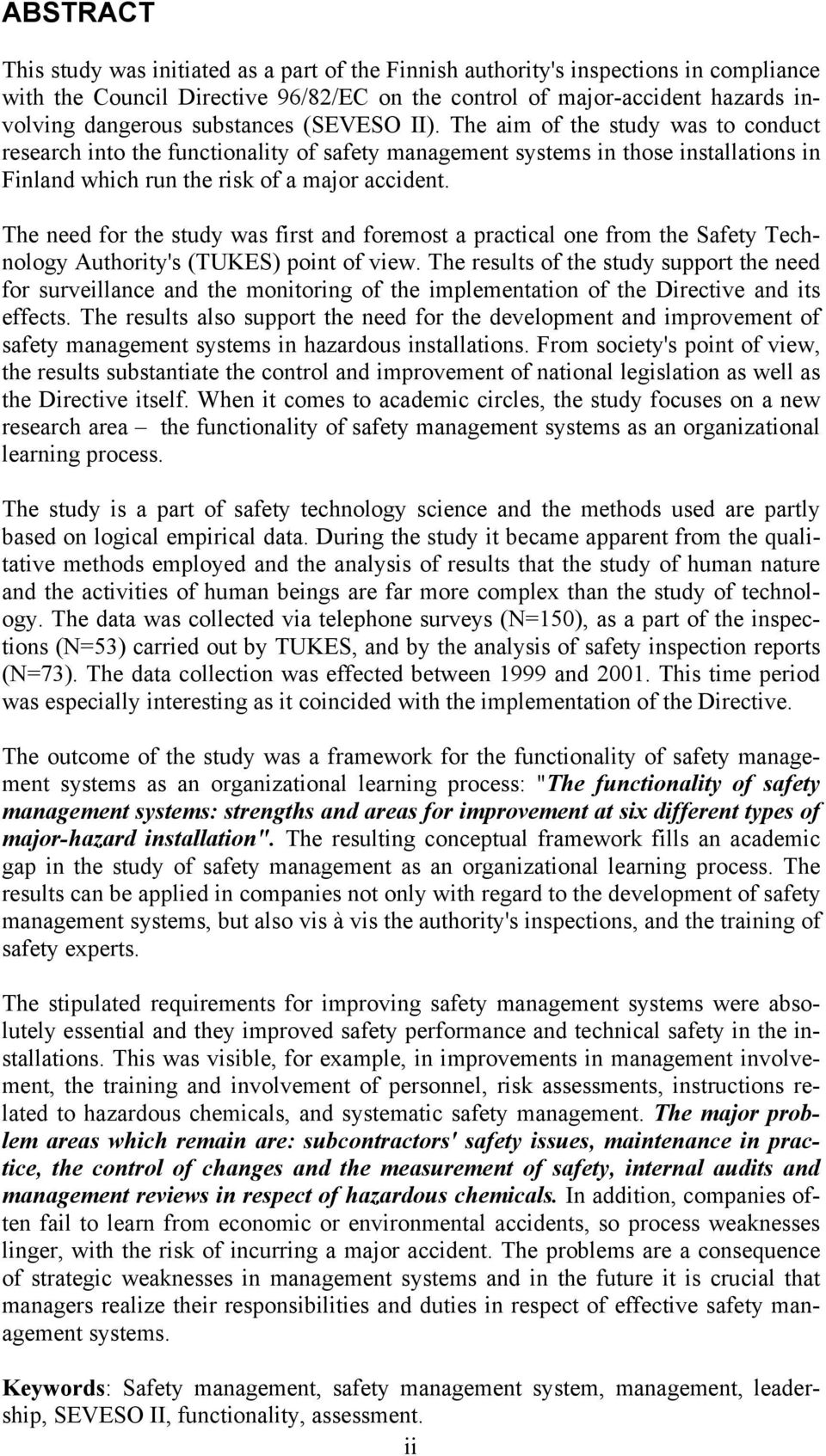 ABSTRACT

This study was initiated as a part of the Finnish authority's inspections in compliance with the Council Directive 96/82/EC on the control of major-accident hazards involving dangerous substances (SEVESO II). The aim of the study was to conduct research into the functionality of safety management systems in those installations in Finland which run the risk of a major accident.

The need for the study was first and foremost a practical one from the Safety Technology Authority's (TUKES) point of view. The results of the study support the need for surveillance and the monitoring of the implementation of the Directive and its effects. The results also support the need for the development and improvement of safety management systems in hazardous installations. From society's point of view, the results substantiate the control and improvement of national legislation as well as the Directive itself. When it comes to academic circles, the study focuses on a new research area – the functionality of safety management systems as an organizational learning process.

The study is a part of safety technology science and the methods used are partly based on logical empirical data. During the study it became apparent from the qualitative methods employed and the analysis of results that the study of human nature and the activities of human beings are far more complex than the study of technology. The data was collected via telephone surveys (N=150), as a part of the inspections (N=53) carried out by TUKES, and by the analysis of safety inspection reports (N=73). The data collection was effected between 1999 and 2001. This time period was especially interesting as it coincided with the implementation of the Directive.

The outcome of the study was a framework for the functionality of safety management systems as an organizational learning process: "The functionality of safety management systems: strengths and areas for improvement at six different types of major-hazard installation". The resulting conceptual framework fills an academic gap in the study of safety management as an organizational learning process. The results can be applied in companies not only with regard to the development of safety management systems, but also vis à vis the authority's inspections, and the training of safety experts.

The stipulated requirements for improving safety management systems were absolutely essential and they improved safety performance and technical safety in the installations. This was visible, for example, in improvements in management involvement, the training and involvement of personnel, risk assessments, instructions related to hazardous chemicals, and systematic safety management. The major problem areas which remain are: subcontractors' safety issues, maintenance in practice, the control of changes and the measurement of safety, internal audits and management reviews in respect of hazardous chemicals. In addition, companies often fail to learn from economic or environmental accidents, so process weaknesses linger, with the risk of incurring a major accident. The problems are a consequence of strategic weaknesses in management systems and in the future it is crucial that managers realize their responsibilities and duties in respect of effective safety management systems.

Keywords: Safety management, safety management system, management, leadership, SEVESO II, functionality, assessment.

ii